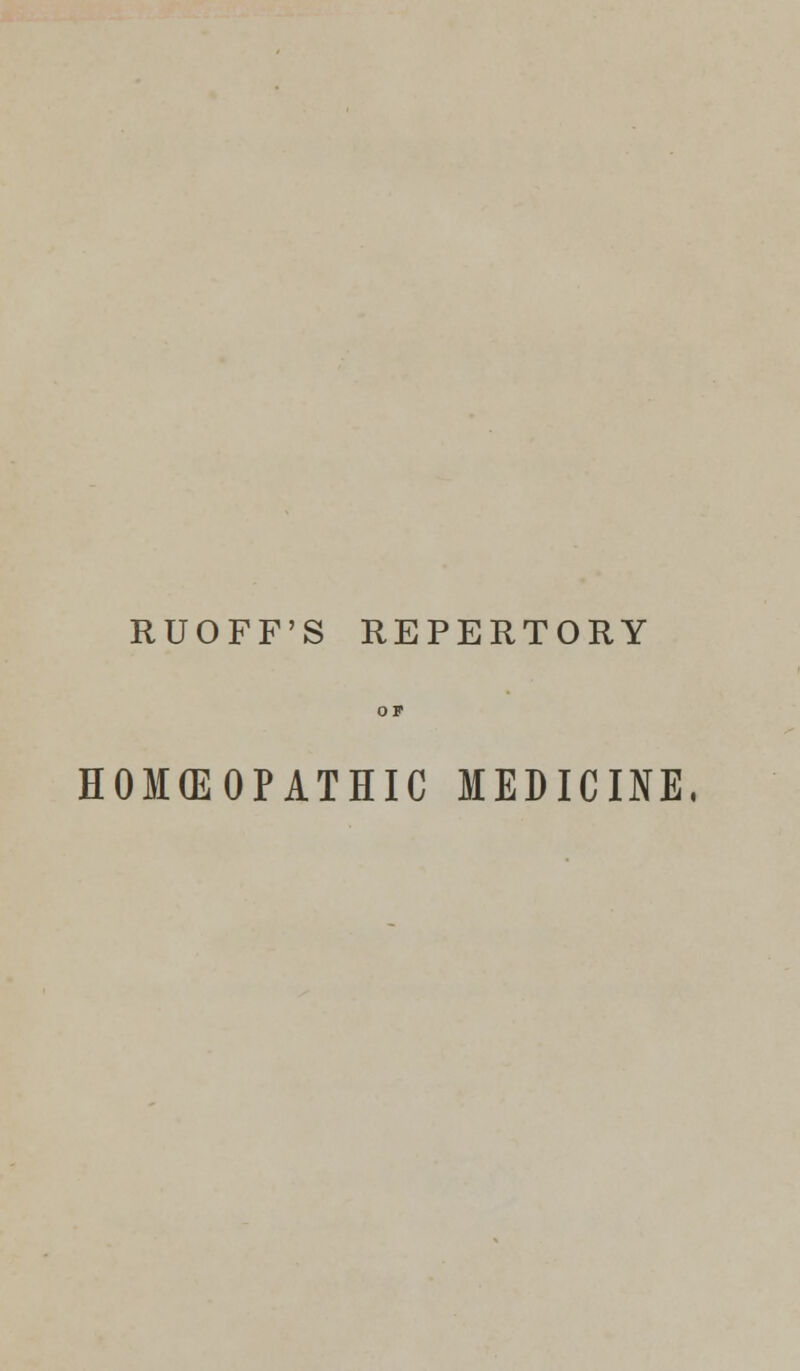 RUOFF'S REPERTORY

OF

HOMŒOPATHIC MEDICINE.